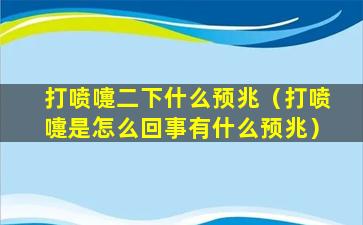 打喷嚏二下什么预兆（打喷嚏是怎么回事有什么预兆）